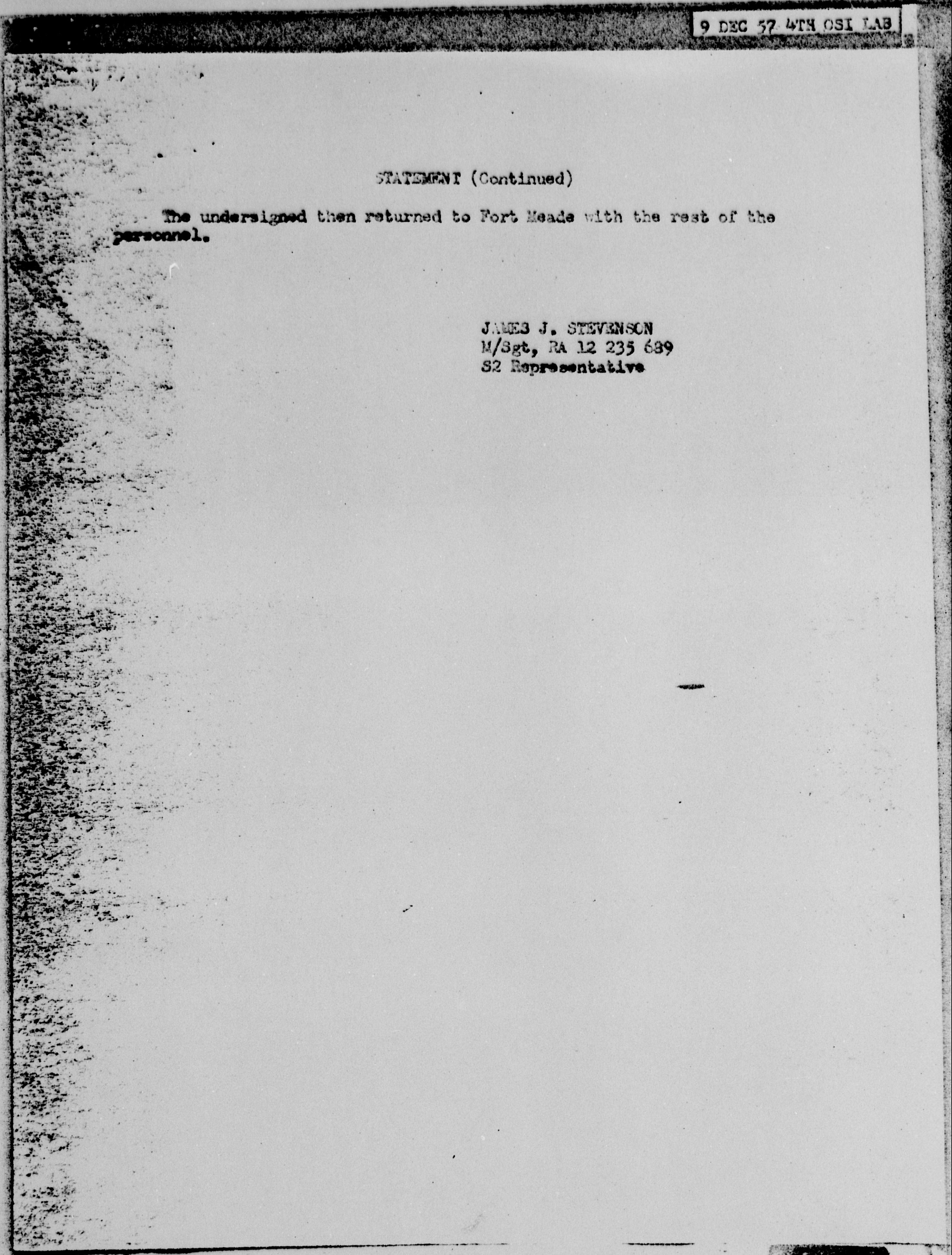 9 DEC 57 4TH OSI LAB

STATEMENT (Continued)

The undersigned then returned to Fort Meade with the rest of the personnel.

JAMES J. STEVENSON
M/Sgt, RA 12 235 689
S2 Representative